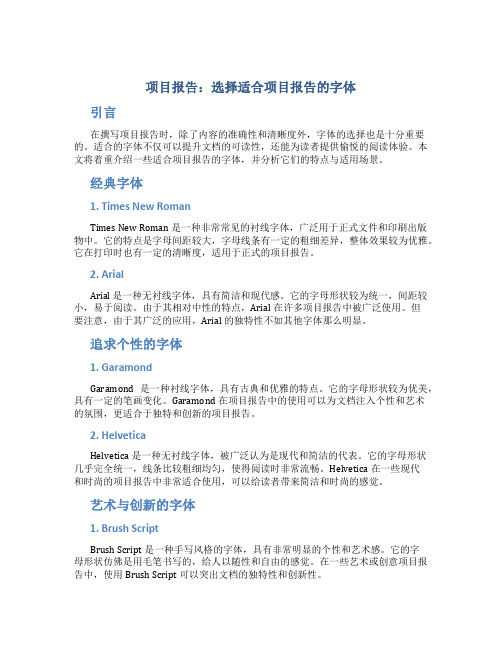 项目报告：选择适合项目报告的字体

引言

在撰写项目报告时，除了内容的准确性和清晰度外，字体的选择也是十分重要的。适合的字体不仅可以提升文档的可读性，还能为读者提供愉悦的阅读体验。本文将着重介绍一些适合项目报告的字体，并分析它们的特点与适用场景。

经典字体

1. Times New Roman

Times New Roman 是一种非常常见的衬线字体，广泛用于正式文件和印刷出版物中。它的特点是字母间距较大，字母线条有一定的粗细差异，整体效果较为优雅。它在打印时也有一定的清晰度，适用于正式的项目报告。

2. Arial

Arial 是一种无衬线字体，具有简洁和现代感。它的字母形状较为统一，间距较小，易于阅读。由于其相对中性的特点，Arial 在许多项目报告中被广泛使用。但要注意，由于其广泛的应用，Arial 的独特性不如其他字体那么明显。

追求个性的字体

1. Garamond

Garamond 是一种衬线字体，具有古典和优雅的特点。它的字母形状较为优美，具有一定的笔画变化。Garamond 在项目报告中的使用可以为文档注入个性和艺术的氛围，更适合于独特和创新的项目报告。

2. Helvetica

Helvetica 是一种无衬线字体，被广泛认为是现代和简洁的代表。它的字母形状几乎完全统一，线条比较粗细均匀，使得阅读时非常流畅。Helvetica 在一些现代和时尚的项目报告中非常适合使用，可以给读者带来简洁和时尚的感觉。

艺术与创新的字体

1. Brush Script

Brush Script 是一种手写风格的字体，具有非常明显的个性和艺术感。它的字母形状仿佛是用毛笔书写的，给人以随性和自由的感觉。在一些艺术或创意项目报告中，使用 Brush Script 可以突出文档的独特性和创新性。